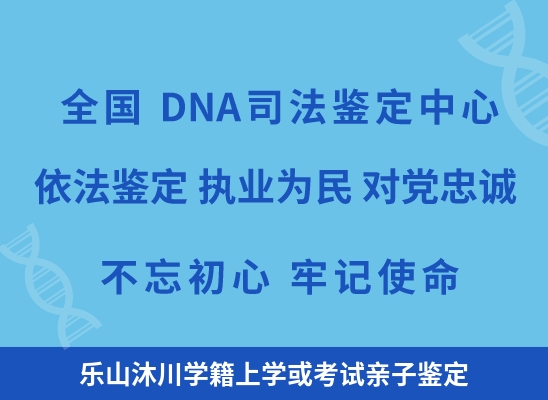 全国 DNA司法鉴定中心

依法鉴定 执业为民 对党忠诚

不忘初心 牢记使命

乐山沐川学籍上学或考试亲子鉴定